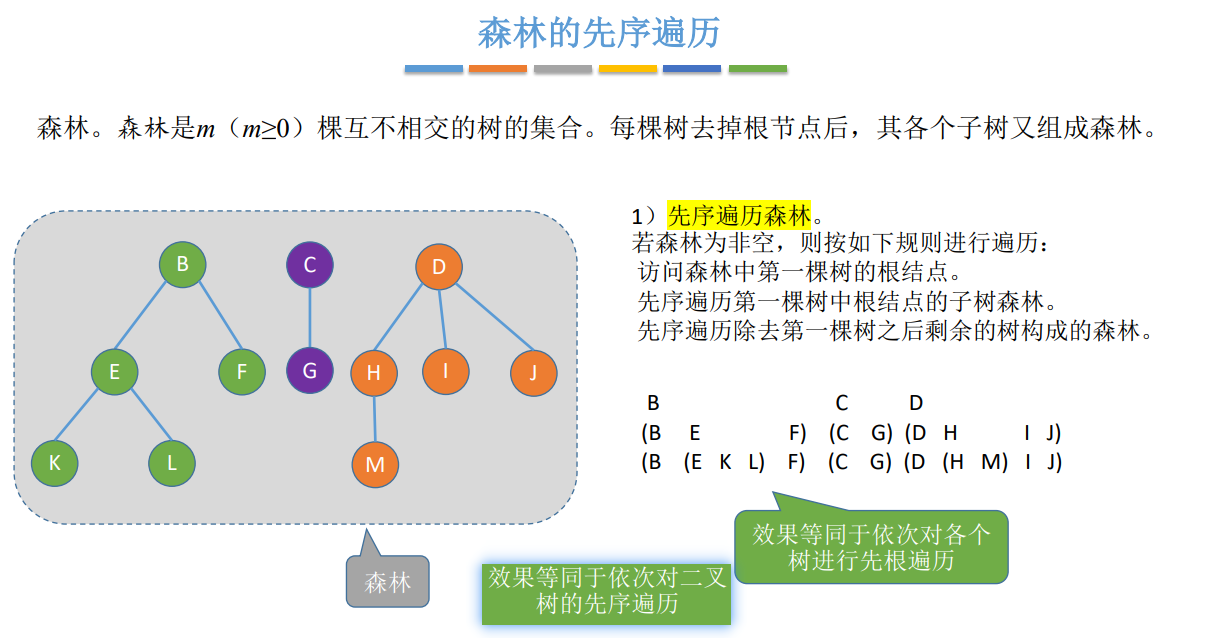 森林的先序遍历

森林。森林是$m$（$m \geq 0$）棵互不相交的树的集合。每棵树去掉根节点后，其各个子树又组成森林。

B
C
D
E
F
G
H
I
J
K
L
M

森林

1）先序遍历森林。
若森林为非空，则按如下规则进行遍历：
访问森林中第一棵树的根结点。
先序遍历第一棵树中根结点的子树森林。
先序遍历除去第一棵树之后剩余的树构成的森林。

B C D
(B E F) (C G) (D H I J)
(B (E K L) F) (C G) (D (H M) I J)

效果等同于依次对各个树进行先根遍历

效果等同于依次对二叉树的先序遍历